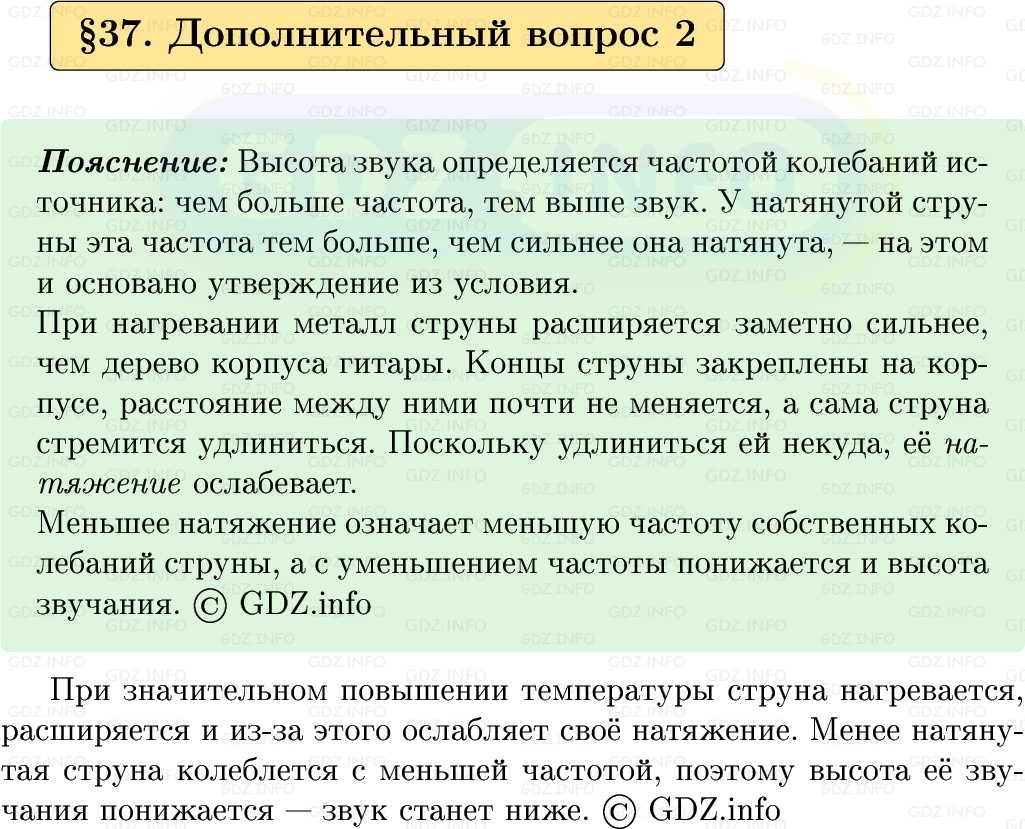 §37. Дополнительный вопрос 2

Пояснение: Высота звука определяется частотой колебаний источника: чем больше частота, тем выше звук. У натянутой струны эта частота тем больше, чем сильнее она натянута, — на этом и основано утверждение из условия.
При нагревании металл струны расширяется заметно сильнее, чем дерево корпуса гитары. Концы струны закреплены на корпусе, расстояние между ними почти не меняется, а сама струна стремится удлиниться. Поскольку удлиниться ей некуда, её натяжение ослабевает.
Меньшее натяжение означает меньшую частоту собственных колебаний струны, а с уменьшением частоты понижается и высота звучания. © GDZ.info

При значительном повышении температуры струна нагревается, расширяется и из-за этого ослабляет своё натяжение. Менее натянутая струна колеблется с меньшей частотой, поэтому высота её звучания понижается — звук станет ниже. © GDZ.info